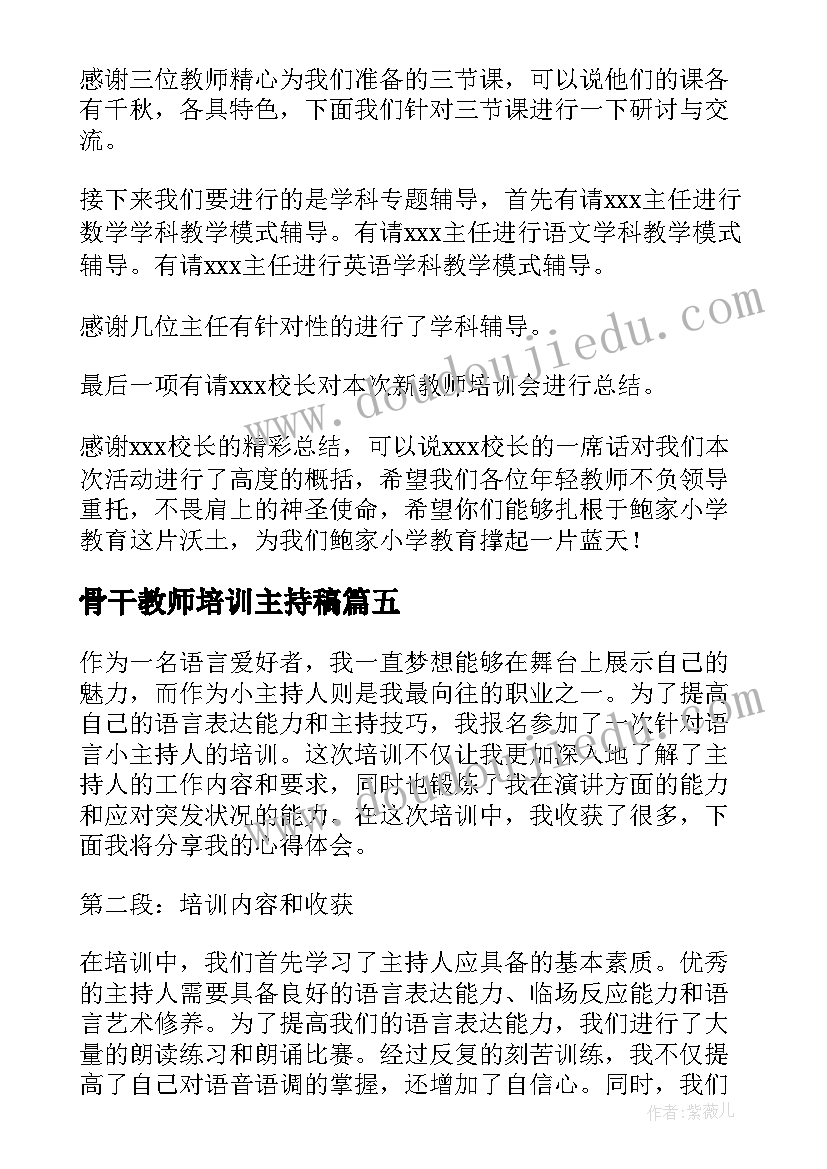 感谢三位教师精心为我们准备的三节课，可以说他们的课各有千秋，各具特色，下面我们针对三节课进行一下研讨与交流。

接下来我们要进行的是学科专题辅导，首先有请xxx主任进行数学学科教学模式辅导。有请xxx主任进行语文学科教学模式辅导。有请xxx主任进行英语学科教学模式辅导。

感谢几位主任有针对性的进行了学科辅导。

最后一项有请xxx校长对本次新教师培训会进行总结。

感谢xxx校长的精彩总结，可以说xxx校长的一席话对我们本次活动进行了高度的概括，希望我们各位年轻教师不负领导重托，不畏肩上的神圣使命，希望你们能够扎根于鲍家小学教育这片沃土，为我们鲍家小学教育撑起一片蓝天！

骨干教师培训主持稿篇五

作为一名语言爱好者，我一直梦想能够在舞台上展示自己的魅力，而作为小主持人则是我最向往的职业之一。为了提高自己的语言表达能力和主持技巧，我报名参加了一次针对语言小主持人的培训。这次培训不仅让我更加深入地了解了主持人的工作内容和要求，同时也锻炼了我在演讲方面的能力和应对突发状况的能力。在这次培训中，我收获了很多，下面我将分享我的心得体会。

第二段：培训内容和收获

在培训中，我们首先学习了主持人应具备的基本素质。优秀的主持人需要具备良好的语言表达能力、临场反应能力和语言艺术修养。为了提高我们的语言表达能力，我们进行了大量的朗读练习和朗诵比赛。经过反复的刻苦训练，我不仅提高了自己对语音语调的掌握，还增加了自信心。同时，我们

www.doudoujiedu.com

作者：紫薇儿